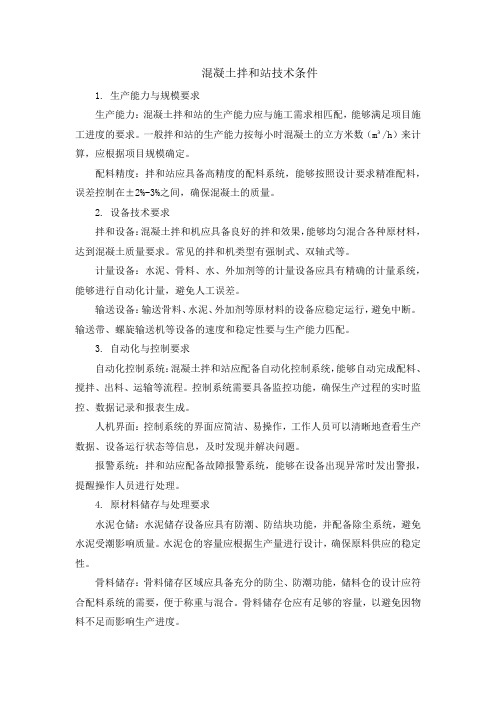 混凝土拌和站技术条件

1. 生产能力与规模要求

生产能力：混凝土拌和站的生产能力应与施工需求相匹配，能够满足项目施工进度的要求。一般拌和站的生产能力按每小时混凝土的立方米数（$m^3/h$）来计算，应根据项目规模确定。

配料精度：拌和站应具备高精度的配料系统，能够按照设计要求精准配料，误差控制在±2%-3%之间，确保混凝土的质量。

2. 设备技术要求

拌和设备：混凝土拌和机应具备良好的拌和效果，能够均匀混合各种原材料，达到混凝土质量要求。常见的拌和机类型有强制式、双轴式等。

计量设备：水泥、骨料、水、外加剂等的计量设备应具有精确的计量系统，能够进行自动化计量，避免人工误差。

输送设备：输送骨料、水泥、外加剂等原材料的设备应稳定运行，避免中断。输送带、螺旋输送机等设备的速度和稳定性要与生产能力匹配。

3. 自动化与控制要求

自动化控制系统：混凝土拌和站应配备自动化控制系统，能够自动完成配料、搅拌、出料、运输等流程。控制系统需要具备监控功能，确保生产过程的实时监控、数据记录和报表生成。

人机界面：控制系统的界面应简洁、易操作，工作人员可以清晰地查看生产数据、设备运行状态等信息，及时发现并解决问题。

报警系统：拌和站应配备故障报警系统，能够在设备出现异常时发出警报，提醒操作人员进行处理。

4. 原材料储存与处理要求

水泥仓储：水泥储存设备应具有防潮、防结块功能，并配备除尘系统，避免水泥受潮影响质量。水泥仓的容量应根据生产量进行设计，确保原料供应的稳定性。

骨料储存：骨料储存区域应具备充分的防尘、防潮功能，储料仓的设计应符合配料系统的需要，便于称重与混合。骨料储存仓应有足够的容量，以避免因物料不足而影响生产进度。